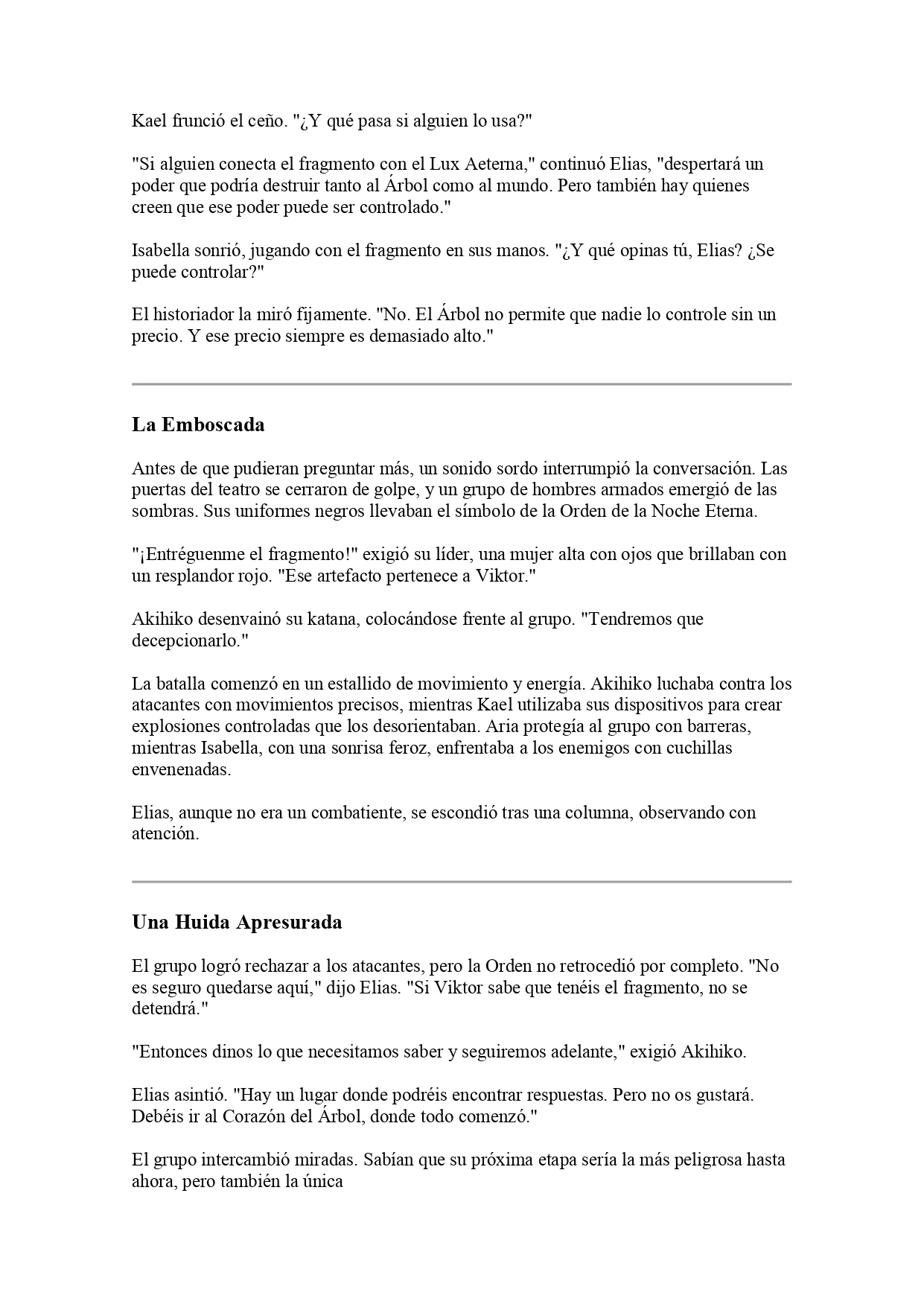 Kael frunció el ceño. "¿Y qué pasa si alguien lo usa?"

"Si alguien conecta el fragmento con el Lux Aeterna," continuó Elias, "despertará un poder que podría destruir tanto al Árbol como al mundo. Pero también hay quienes creen que ese poder puede ser controlado."

Isabella sonrió, jugando con el fragmento en sus manos. "¿Y qué opinas tú, Elias? ¿Se puede controlar?"

El historiador la miró fijamente. "No. El Árbol no permite que nadie lo controle sin un precio. Y ese precio siempre es demasiado alto."

La Emboscada

Antes de que pudieran preguntar más, un sonido sordo interrumpió la conversación. Las puertas del teatro se cerraron de golpe, y un grupo de hombres armados emergió de las sombras. Sus uniformes negros llevaban el símbolo de la Orden de la Noche Eterna.

"¡Entréguenme el fragmento!" exigió su líder, una mujer alta con ojos que brillaban con un resplandor rojo. "Ese artefacto pertenece a Viktor."

Akihiko desenvainó su katana, colocándose frente al grupo. "Tendremos que decepcionarlo."

La batalla comenzó en un estallido de movimiento y energía. Akihiko luchaba contra los atacantes con movimientos precisos, mientras Kael utilizaba sus dispositivos para crear explosiones controladas que los desorientaban. Aria protegía al grupo con barreras, mientras Isabella, con una sonrisa feroz, enfrentaba a los enemigos con cuchillas envenenadas.

Elias, aunque no era un combatiente, se escondió tras una columna, observando con atención.

Una Huida Apresurada

El grupo logró rechazar a los atacantes, pero la Orden no retrocedió por completo. "No es seguro quedarse aquí," dijo Elias. "Si Viktor sabe que tenéis el fragmento, no se detendrá."

"Entonces dinos lo que necesitamos saber y seguiremos adelante," exigió Akihiko.

Elias asintió. "Hay un lugar donde podréis encontrar respuestas. Pero no os gustará. Debéis ir al Corazón del Árbol, donde todo comenzó."

El grupo intercambió miradas. Sabían que su próxima etapa sería la más peligrosa hasta ahora, pero también la única